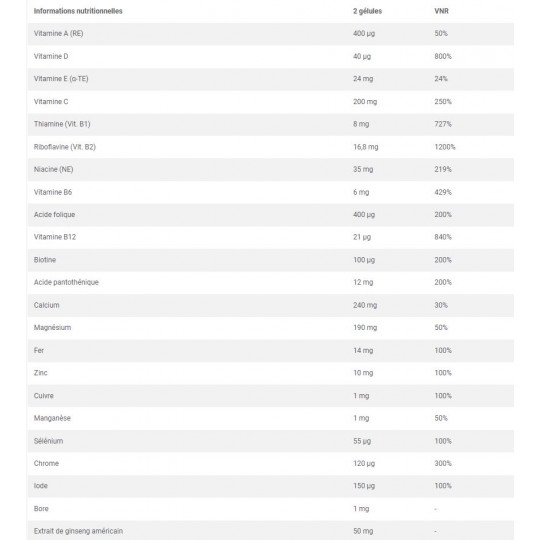 | Informations nutritionnelles | 2 gélules | VNR |
|---|---|---|
| Vitamine A (RE) | 400 µg | 50% |
| Vitamine D | 40 µg | 800% |
| Vitamine E (α-TE) | 24 mg | 24% |
| Vitamine C | 200 mg | 250% |
| Thiamine (Vit. B1) | 8 mg | 727% |
| Riboflavine (Vit. B2) | 16,8 mg | 1200% |
| Niacine (NE) | 35 mg | 219% |
| Vitamine B6 | 6 mg | 429% |
| Acide folique | 400 µg | 200% |
| Vitamine B12 | 21 µg | 840% |
| Biotine | 100 µg | 200% |
| Acide pantothénique | 12 mg | 200% |
| Calcium | 240 mg | 30% |
| Magnésium | 190 mg | 50% |
| Fer | 14 mg | 100% |
| Zinc | 10 mg | 100% |
| Cuivre | 1 mg | 100% |
| Manganèse | 1 mg | 50% |
| Sélénium | 55 µg | 100% |
| Chrome | 120 µg | 300% |
| Iode | 150 µg | 100% |
| Bore | 1 mg | - |
| Extrait de ginseng américain | 50 mg | - |